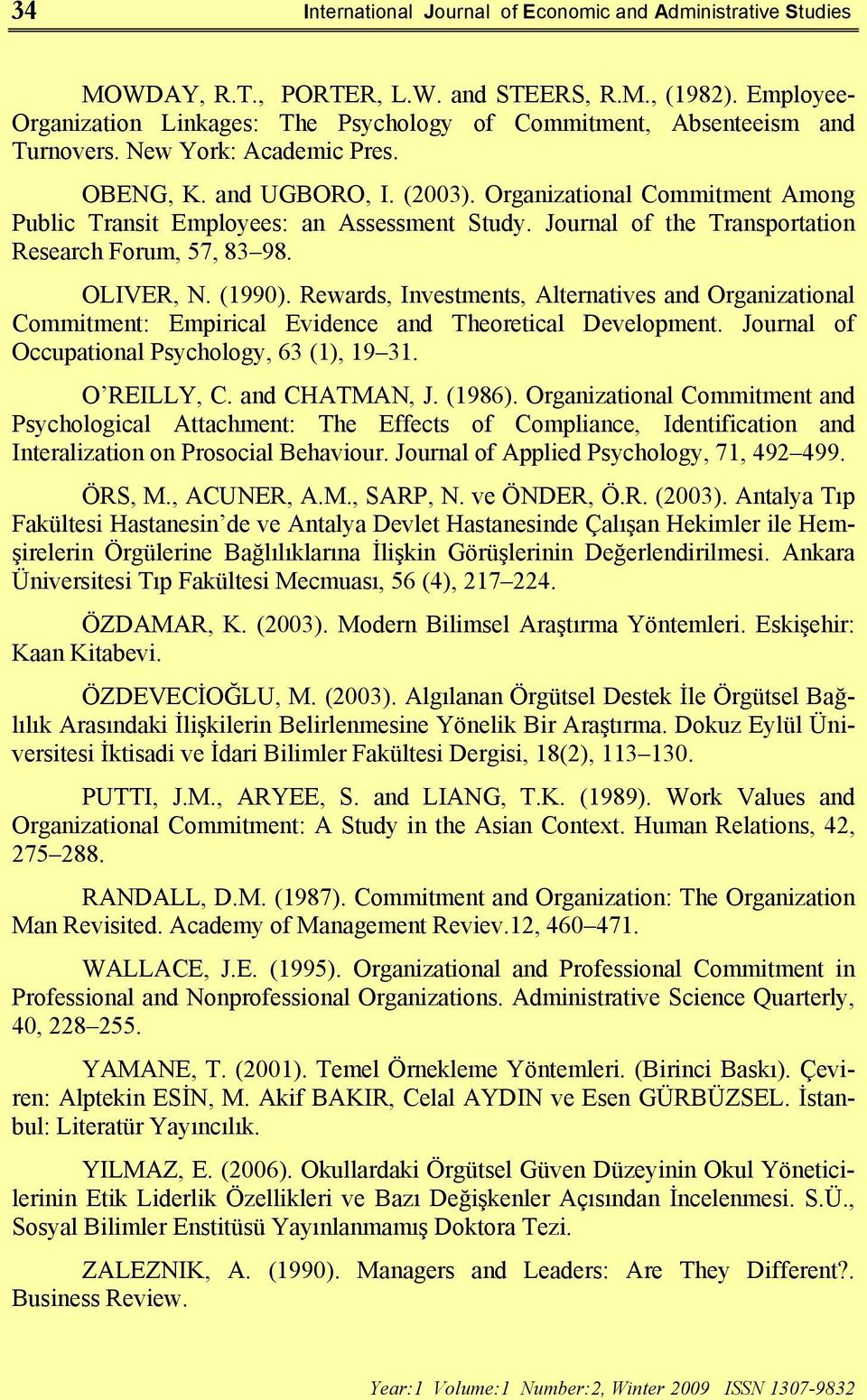 34 International Journal of Economic and Administrative Studies

MOWDAY, R.T., PORTER, L.W. and STEERS, R.M., (1982). Employee-Organization Linkages: The Psychology of Commitment, Absenteeism and Turnovers. New York: Academic Pres.

OBENG, K. and UGBORO, I. (2003). Organizational Commitment Among Public Transit Employees: an Assessment Study. Journal of the Transportation Research Forum, 57, 83–98.

OLIVER, N. (1990). Rewards, Investments, Alternatives and Organizational Commitment: Empirical Evidence and Theoretical Development. Journal of Occupational Psychology, 63 (1), 19–31.

O'REILLY, C. and CHATMAN, J. (1986). Organizational Commitment and Psychological Attachment: The Effects of Compliance, Identification and Interalization on Prosocial Behaviour. Journal of Applied Psychology, 71, 492–499.

ÖRS, M., ACUNER, A.M., SARP, N. ve ÖNDER, Ö.R. (2003). Antalya Tıp Fakültesi Hastanesin'de ve Antalya Devlet Hastanesinde Çalışan Hekimler ile Hemşirelerin Örgülerine Bağlılıklarına İlişkin Görüşlerinin Değerlendirilmesi. Ankara Üniversitesi Tıp Fakültesi Mecmuası, 56 (4), 217–224.

ÖZDAMAR, K. (2003). Modern Bilimsel Araştırma Yöntemleri. Eskişehir: Kaan Kitabevi.

ÖZDEVECİOĞLU, M. (2003). Algılanan Örgütsel Destek İle Örgütsel Bağlılık Arasındaki İlişkilerin Belirlenmesine Yönelik Bir Araştırma. Dokuz Eylül Üniversitesi İktisadi ve İdari Bilimler Fakültesi Dergisi, 18(2), 113–130.

PUTTI, J.M., ARYEE, S. and LIANG, T.K. (1989). Work Values and Organizational Commitment: A Study in the Asian Context. Human Relations, 42, 275–288.

RANDALL, D.M. (1987). Commitment and Organization: The Organization Man Revisited. Academy of Management Reviev.12, 460–471.

WALLACE, J.E. (1995). Organizational and Professional Commitment in Professional and Nonprofessional Organizations. Administrative Science Quarterly, 40, 228–255.

YAMANE, T. (2001). Temel Örnekleme Yöntemleri. (Birinci Baskı). Çeviren: Alptekin ESİN, M. Akif BAKIR, Celal AYDIN ve Esen GÜRBÜZSEL. İstanbul: Literatür Yayıncılık.

YILMAZ, E. (2006). Okullardaki Örgütsel Güven Düzeyinin Okul Yöneticilerinin Etik Liderlik Özellikleri ve Bazı Değişkenler Açısından İncelenmesi. S.Ü., Sosyal Bilimler Enstitüsü Yayınlanmamış Doktora Tezi.

ZALEZNIK, A. (1990). Managers and Leaders: Are They Different?. Business Review.

Year:1 Volume:1 Number:2, Winter 2009 ISSN 1307-9832